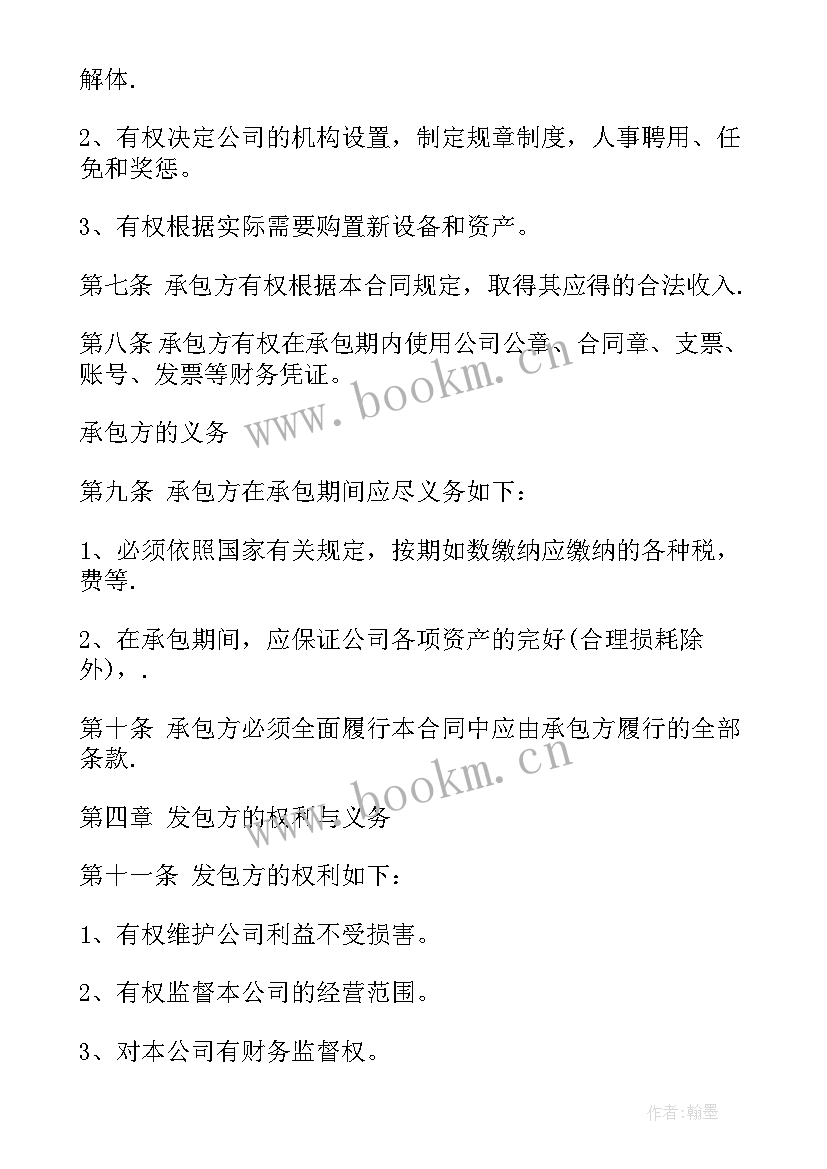 解体.

2、有权决定公司的机构设置，制定规章制度，人事聘用、任免和奖惩。

3、有权根据实际需要购置新设备和资产。

第七条 承包方有权根据本合同规定，取得其应得的合法收入.

第八条 承包方有权在承包期内使用公司公章、合同章、支票、账号、发票等财务凭证。

www.bookm.cn

承包方的义务

第九条 承包方在承包期间应尽义务如下：

1、必须依照国家有关规定，按期如数缴纳应缴纳的各种税，费等.

2、在承包期间，应保证公司各项资产的完好(合理损耗除外)，.

第十条 承包方必须全面履行本合同中应由承包方履行的全部条款.

www.bookm.cn

第四章 发包方的权利与义务

第十一条 发包方的权利如下：

1、有权维护公司利益不受损害。

2、有权监督本公司的经营范围。

3、对本公司有财务监督权。

作者:翰墨